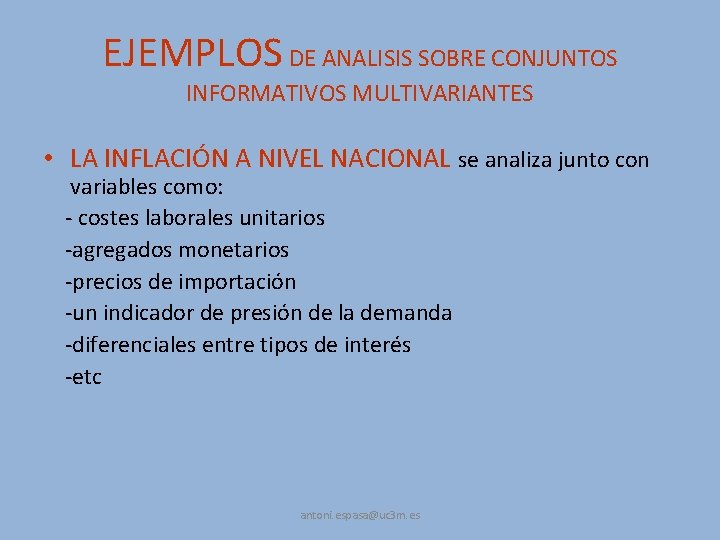 EJEMPLOS DE ANALISIS SOBRE CONJUNTOS INFORMATIVOS MULTIVARIANTES

• LA INFLACIÓN A NIVEL NACIONAL se analiza junto con variables como:
- costes laborales unitarios
-agregados monetarios
-precios de importación
-un indicador de presión de la demanda
-diferenciales entre tipos de interés
-etc

antoni.espasa@uc3m.es